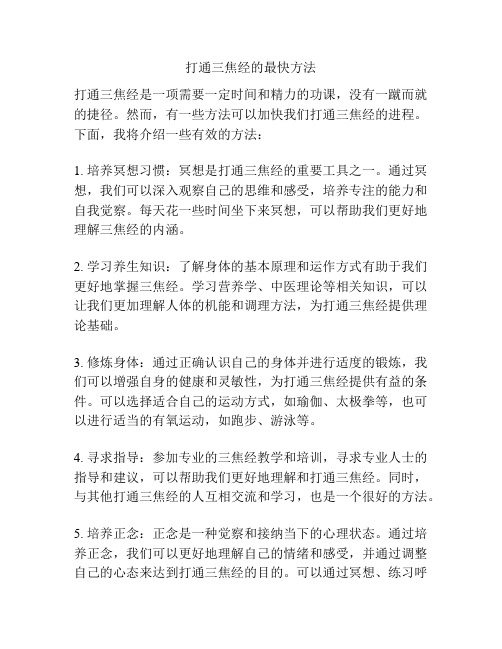 打通三焦经的最快方法

打通三焦经是一项需要一定时间和精力的功课，没有一蹴而就的捷径。然而，有一些方法可以加快我们打通三焦经的进程。下面，我将介绍一些有效的方法：

1. 培养冥想习惯：冥想是打通三焦经的重要工具之一。通过冥想，我们可以深入观察自己的思维和感受，培养专注的能力和自我觉察。每天花一些时间坐下来冥想，可以帮助我们更好地理解三焦经的内涵。

2. 学习养生知识：了解身体的基本原理和运作方式有助于我们更好地掌握三焦经。学习营养学、中医理论等相关知识，可以让我们更加理解人体的机能和调理方法，为打通三焦经提供理论基础。

3. 修炼身体：通过正确认识自己的身体并进行适度的锻炼，我们可以增强自身的健康和灵敏性，为打通三焦经提供有益的条件。可以选择适合自己的运动方式，如瑜伽、太极拳等，也可以进行适当的有氧运动，如跑步、游泳等。

4. 寻求指导：参加专业的三焦经教学和培训，寻求专业人士的指导和建议，可以帮助我们更好地理解和打通三焦经。同时，与其他打通三焦经的人互相交流和学习，也是一个很好的方法。

5. 培养正念：正念是一种觉察和接纳当下的心理状态。通过培养正念，我们可以更好地理解自己的情绪和感受，并通过调整自己的心态来达到打通三焦经的目的。可以通过冥想、练习呼